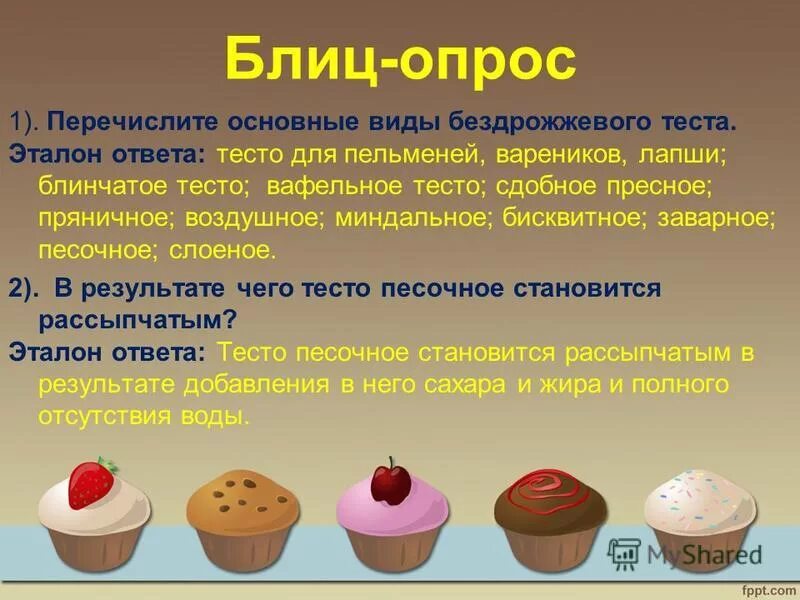 Блиц-опрос

1). Перечислите основные виды бездрожжевого теста.
Эталон ответа: тесто для пельменей, вареников, лапши; блинчатое тесто; вафельное тесто; сдобное пресное; пряничное; воздушное; миндальное; бисквитное; заварное; песочное; слоеное.

2). В результате чего тесто песочное становится рассыпчатым?
Эталон ответа: Тесто песочное становится рассыпчатым в результате добавления в него сахара и жира и полного отсутствия воды.

MyShared

fppt.com